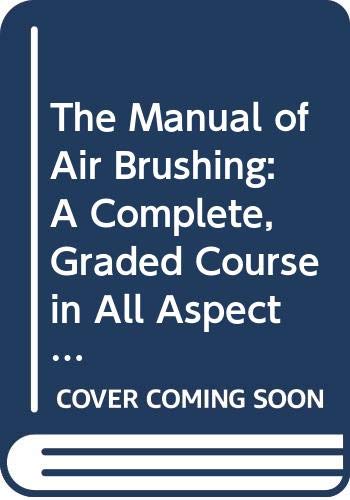 The Manual of Air Brushing: A Complete, Graded Course in All Aspect ...

COVER COMING SOON